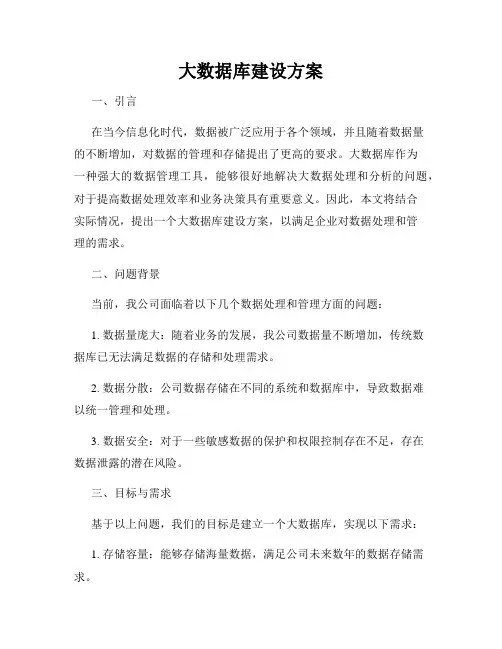 大数据库建设方案

一、引言

在当今信息化时代，数据被广泛应用于各个领域，并且随着数据量的不断增加，对数据的管理和存储提出了更高的要求。大数据库作为一种强大的数据管理工具，能够很好地解决大数据处理和分析的问题，对于提高数据处理效率和业务决策具有重要意义。因此，本文将结合实际情况，提出一个大数据库建设方案，以满足企业对数据处理和管理的需求。

二、问题背景

当前，我公司面临着以下几个数据处理和管理方面的问题：

1. 数据量庞大：随着业务的发展，我公司数据量不断增加，传统数据库已无法满足数据的存储和处理需求。

2. 数据分散：公司数据存储在不同的系统和数据库中，导致数据难以统一管理和处理。

3. 数据安全：对于一些敏感数据的保护和权限控制存在不足，存在数据泄露的潜在风险。

三、目标与需求

基于以上问题，我们的目标是建立一个大数据库，实现以下需求：

1. 存储容量：能够存储海量数据，满足公司未来数年的数据存储需求。